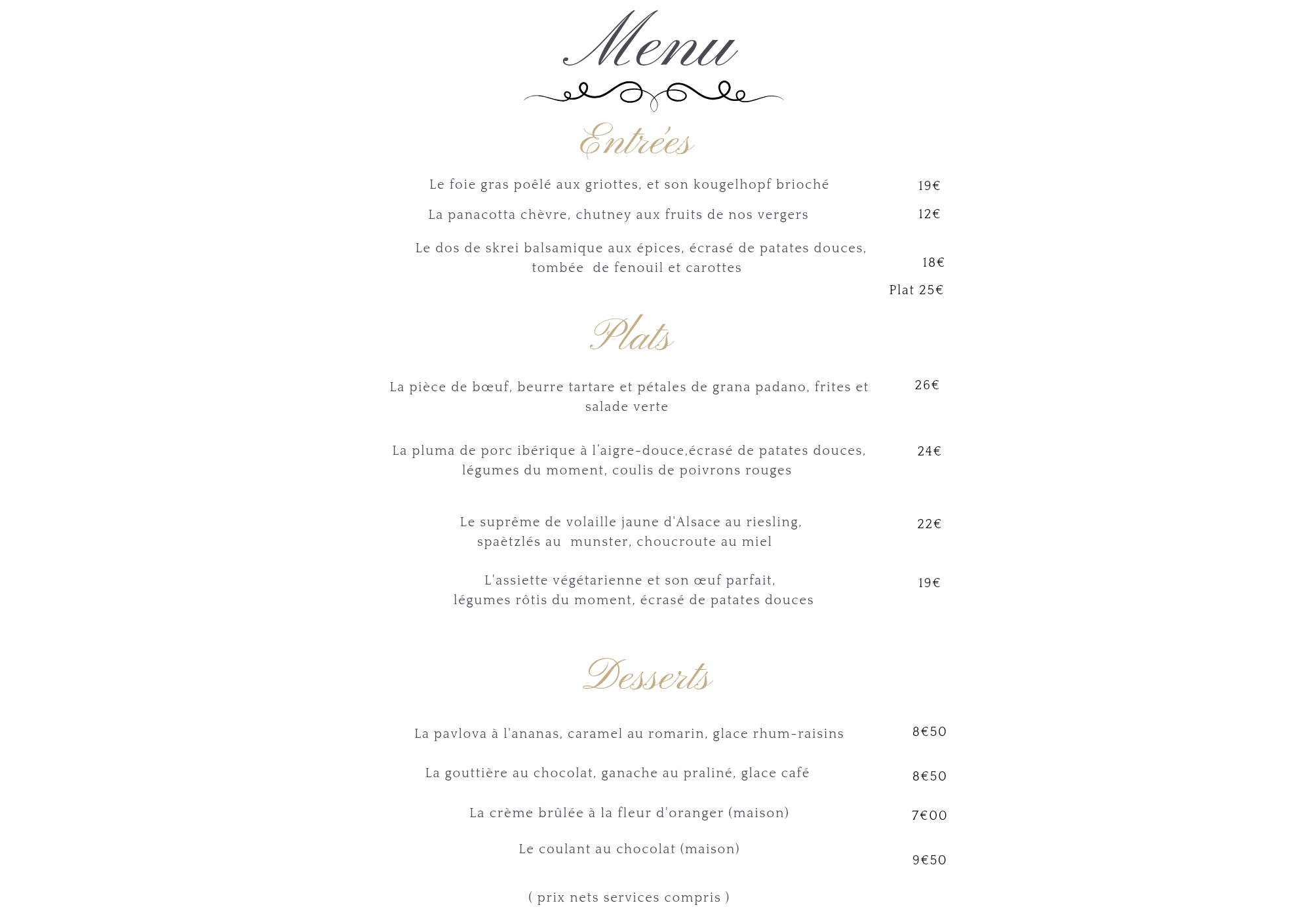 Menu

Entrées

Le foie gras poêlé aux griottes, et son kougelhopf brioché 19€

La panacotta chèvre, chutney aux fruits de nos vergers 12€

Le dos de skrei balsamique aux épices, écrasé de patates douces, tombée de fenouil et carottes 18€

Plat 25€

Plats

La pièce de bœuf, beurre tartare et pétales de grana padano, frites et salade verte 26€

La pluma de porc ibérique à l'aigre-douce,écrasé de patates douces, légumes du moment, coulis de poivrons rouges 24€

Le suprême de volaille jaune d'Alsace au riesling, spaètzlés au munster, choucroute au miel 22€

L'assiette végétarienne et son œuf parfait, légumes rôtis du moment, écrasé de patates douces 19€

Desserts

La pavlova à l'ananas, caramel au romarin, glace rhum-raisins 8€50

La gouttière au chocolat, ganache au praliné, glace café 8€50

La crème brûlée à la fleur d'oranger (maison) 7€00

Le coulant au chocolat (maison) 9€50

( prix nets services compris )